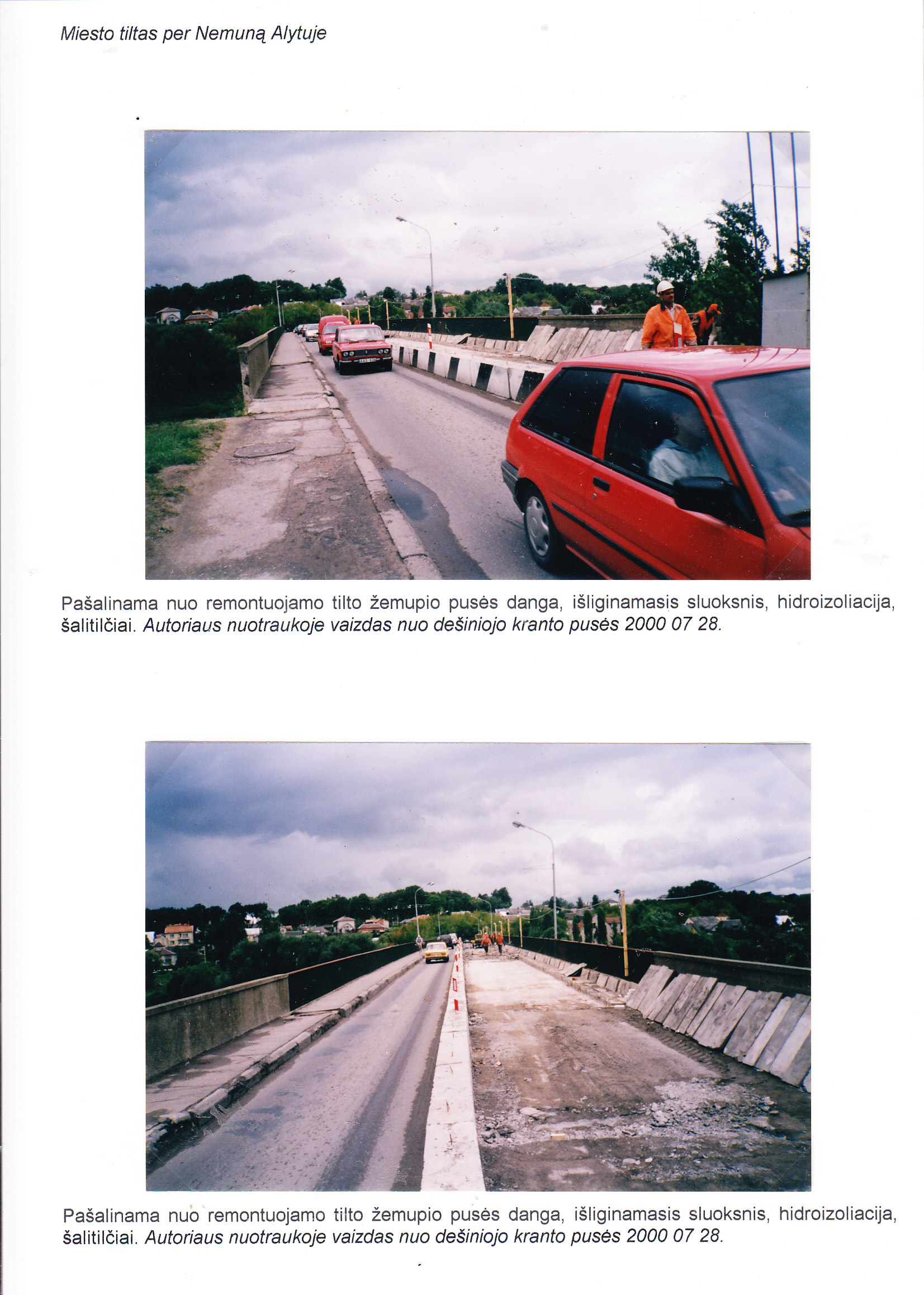 Miesto tiltas per Nemuną Alytuje

Pašalinama nuo remontuojamo tilto žemupio pusės danga, išliginamasis sluoksnis, hidroizoliacija, šalitilčiai. Autoriaus nuotraukoje vaizdas nuo dešiniojo kranto pusės 2000 07 28.

Pašalinama nuo remontuojamo tilto žemupio pusės danga, išliginamasis sluoksnis, hidroizoliacija, šalitilčiai. Autoriaus nuotraukoje vaizdas nuo dešiniojo kranto pusės 2000 07 28.